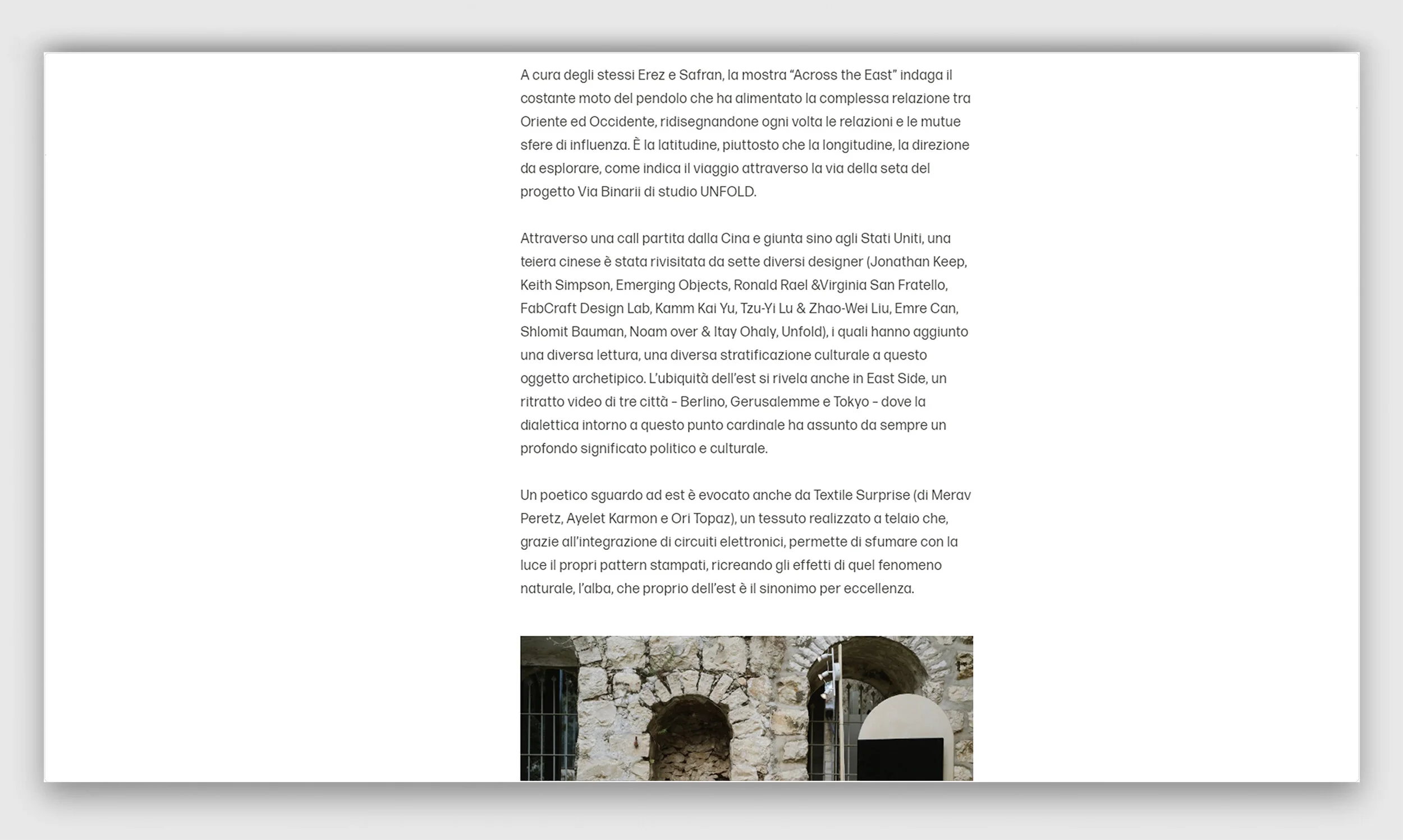 A cura degli stessi Erez e Safran, la mostra “Across the East” indaga il costante moto del pendolo che ha alimentato la complessa relazione tra Oriente ed Occidente, ridisegnandone ogni volta le relazioni e le mutue sfere di influenza. È la latitudine, piuttosto che la longitudine, la direzione da esplorare, come indica il viaggio attraverso la via della seta del progetto Via Binarii di studio UNFOLD.

Attraverso una call partita dalla Cina e giunta sino agli Stati Uniti, una teiera cinese è stata rivisitata da sette diversi designer (Jonathan Keep, Keith Simpson, Emerging Objects, Ronald Rael &Virginia San Fratello, FabCraft Design Lab, Kamm Kai Yu, Tzu-Yi Lu & Zhao-Wei Liu, Emre Can, Shlomit Bauman, Noam over & Itay Ohaly, Unfold), i quali hanno aggiunto una diversa lettura, una diversa stratificazione culturale a questo oggetto archetipico. L’ubiquità dell’est si rivela anche in East Side, un ritratto video di tre città – Berlino, Gerusalemme e Tokyo – dove la dialettica intorno a questo punto cardinale ha assunto da sempre un profondo significato politico e culturale.

Un poetico sguardo ad est è evocato anche da Textile Surprise (di Merav Peretz, Ayelet Karmon e Ori Topaz), un tessuto realizzato a telaio che, grazie all’integrazione di circuiti elettronici, permette di sfumare con la luce il propri pattern stampati, ricreando gli effetti di quel fenomeno naturale, l’alba, che proprio dell’est è il sinonimo per eccellenza.